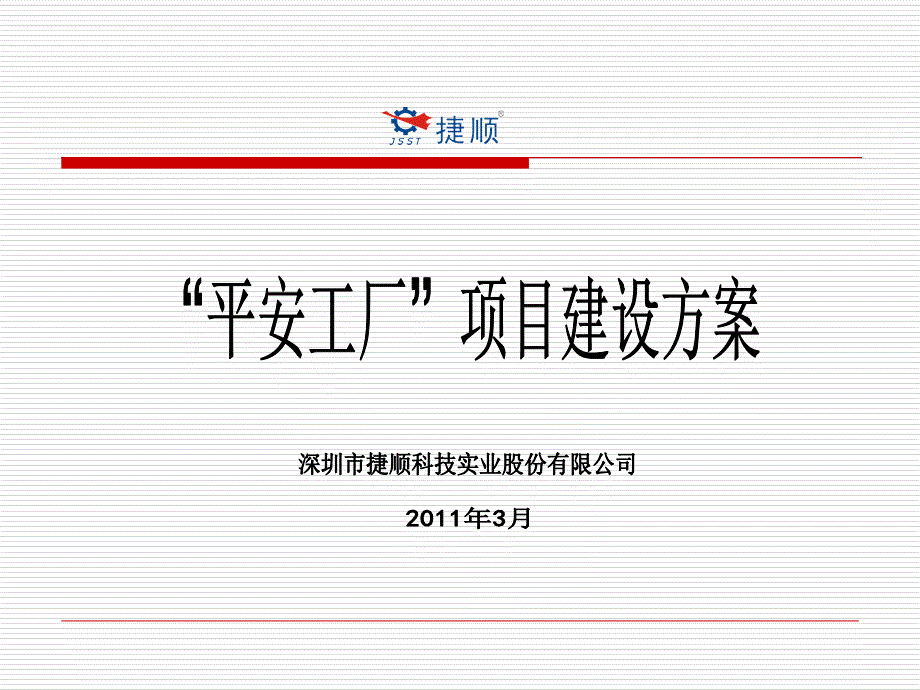 JSST 捷顺®

“平安工厂”项目建设方案

深圳市捷顺科技实业股份有限公司

2011年3月